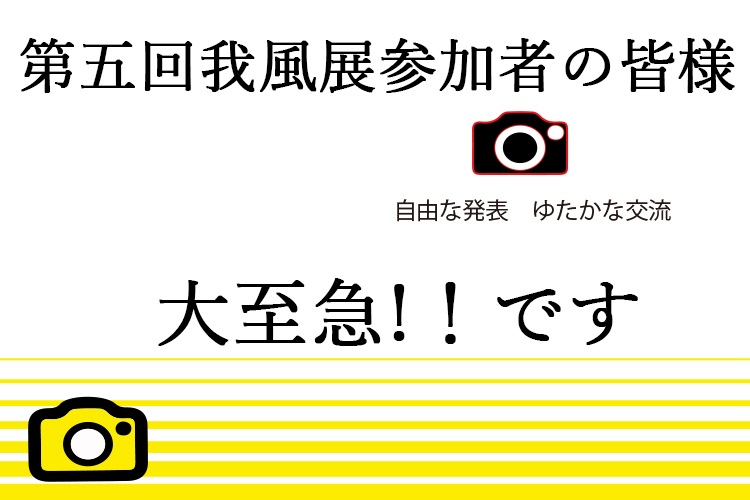 第五回我風展参加者の皆様

自由な発表　ゆたかな交流

大至急!！です